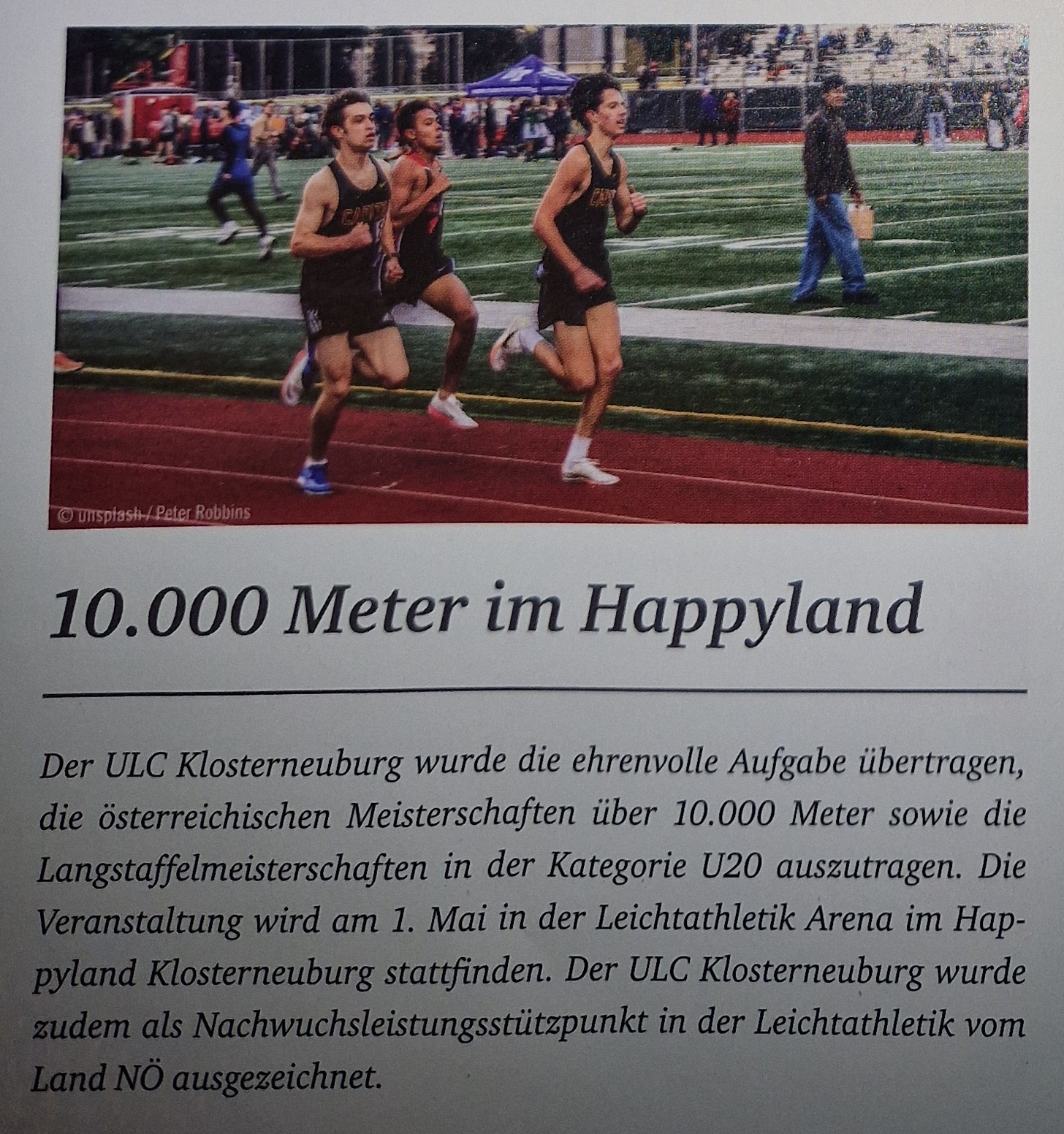 © unsplash / Peter Robbins

10.000 Meter im Happyland

Der ULC Klosterneuburg wurde die ehrenvolle Aufgabe übertragen, die österreichischen Meisterschaften über 10.000 Meter sowie die Langstaffelmeisterschaften in der Kategorie U20 auszutragen. Die Veranstaltung wird am 1. Mai in der Leichtathletik Arena im Happyland Klosterneuburg stattfinden. Der ULC Klosterneuburg wurde zudem als Nachwuchsleistungsstützpunkt in der Leichtathletik vom Land NÖ ausgezeichnet.